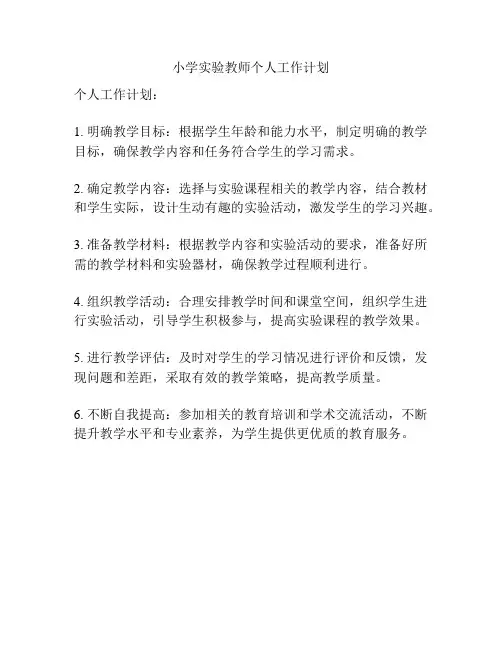 小学实验教师个人工作计划

个人工作计划：

1. 明确教学目标：根据学生年龄和能力水平，制定明确的教学目标，确保教学内容和任务符合学生的学习需求。

2. 确定教学内容：选择与实验课程相关的教学内容，结合教材和学生实际，设计生动有趣的实验活动，激发学生的学习兴趣。

3. 准备教学材料：根据教学内容和实验活动的要求，准备好所需的教学材料和实验器材，确保教学过程顺利进行。

4. 组织教学活动：合理安排教学时间和课堂空间，组织学生进行实验活动，引导学生积极参与，提高实验课程的教学效果。

5. 进行教学评估：及时对学生的学习情况进行评价和反馈，发现问题和差距，采取有效的教学策略，提高教学质量。

6. 不断自我提高：参加相关的教育培训和学术交流活动，不断提升教学水平和专业素养，为学生提供更优质的教育服务。